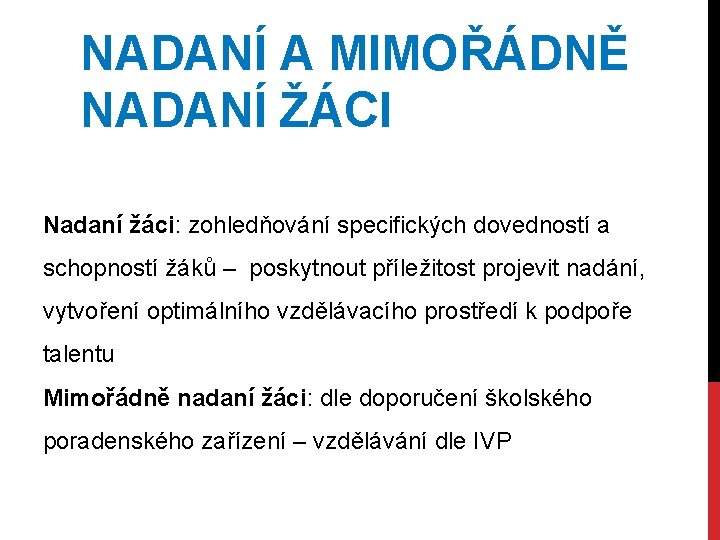 NADANÍ A MIMOŘÁDNĚ NADANÍ ŽÁCI

Nadaní žáci: zohledňování specifických dovedností a schopností žáků – poskytnout příležitost projevit nadání, vytvoření optimálního vzdělávacího prostředí k podpoře talentu
Mimořádně nadaní žáci: dle doporučení školského poradenského zařízení – vzdělávání dle IVP